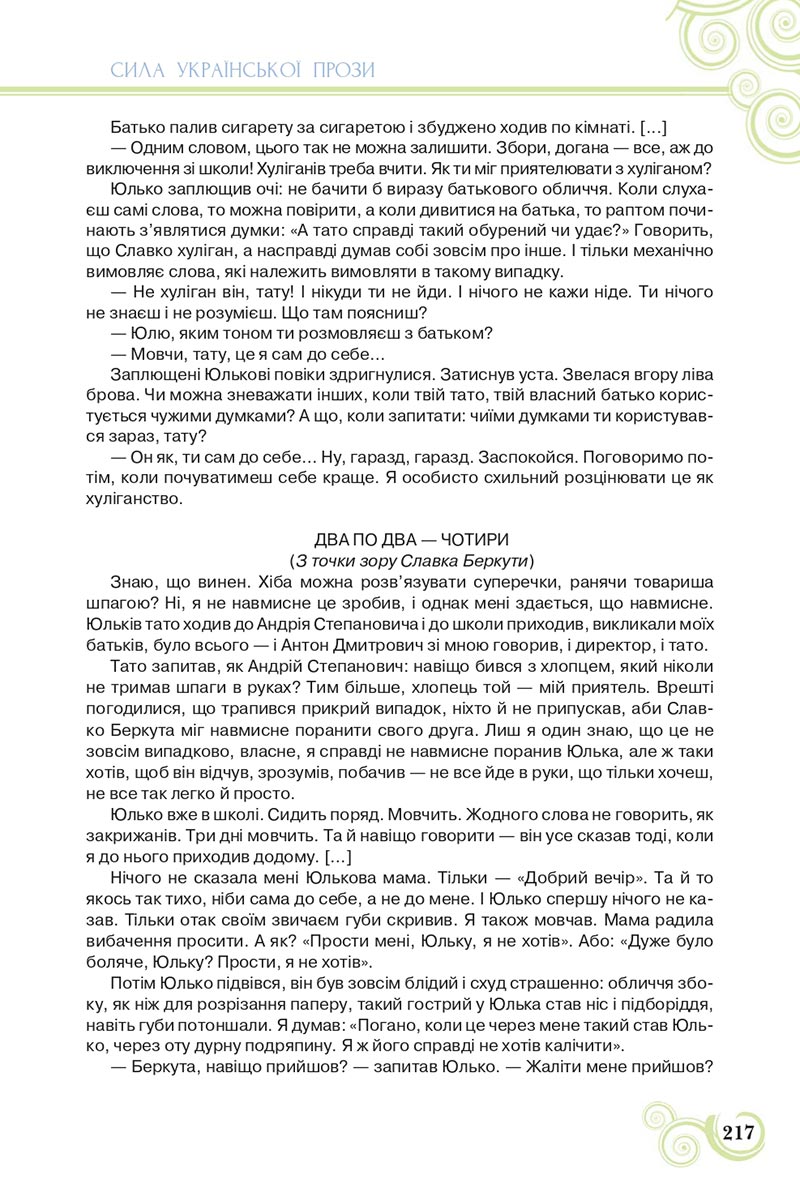 СИЛА УКРАЇНСЬКОЇ ПРОЗИ

Батько палив сигарету за сигаретою і збуджено ходив по кімнаті. […]

— Одним словом, цього так не можна залишити. Збори, догана — все, аж до виключення зі школи! Хуліганів треба вчити. Як ти міг приятелювати з хуліганом?

Юлько заплющив очі: не бачити б виразу батькового обличчя. Коли слухаєш самі слова, то можна повірити, а коли дивитися на батька, то раптом починають з'являтися думки: «А тато справді такий обурений чи удає?» Говорить, що Славко хуліган, а насправді думав собі зовсім про інше. І тільки механічно вимовляє слова, які належить вимовляти в такому випадку.

— Не хуліган він, тату! І нікуди ти не йди. І нічого не кажи ніде. Ти нічого не знаєш і не розумієш. Що там поясниш?

— Юлю, яким тоном ти розмовляєш з батьком?

— Мовчи, тату, це я сам до себе...

Заплющені Юлькові повіки здригнулися. Затиснув уста. Звелася вгору ліва брова. Чи можна зневажати інших, коли твій тато, твій власний батько користується чужими думками? А що, коли запитати: чиїми думками ти користувався зараз, тату?

— Он як, ти сам до себе... Ну, гаразд, гаразд. Заспокойся. Поговоримо потім, коли почуватимеш себе краще. Я особисто схильний розцінювати це як хуліганство.

ДВА ПО ДВА — ЧОТИРИ
(З точки зору Славка Беркути)

Знаю, що винен. Хіба можна розв'язувати суперечки, ранячи товариша шпагою? Ні, я не навмисне це зробив, і однак мені здається, що навмисне. Юльків тато ходив до Андрія Степановича і до школи приходив, викликали моїх батьків, було всього — і Антон Дмитрович зі мною говорив, і директор, і тато.

Тато запитав, як Андрій Степанович: навіщо бився з хлопцем, який ніколи не тримав шпаги в руках? Тим більше, хлопець той — мій приятель. Врешті погодилися, що трапився прикрий випадок, ніхто й не припускав, аби Славко Беркута міг навмисне поранити свого друга. Лиш я один знаю, що це не зовсім випадково, власне, я справді не навмисне поранив Юлька, але ж таки хотів, щоб він відчув, зрозумів, побачив — не все йде в руки, що тільки хочеш, не все так легко й просто.

Юлько вже в школі. Сидить поряд. Мовчить. Жодного слова не говорить, як закрижанів. Три дні мовчить. Та й навіщо говорити — він усе сказав тоді, коли я до нього приходив додому. […]

Нічого не сказала мені Юлькова мама. Тільки — «Добрий вечір». Та й то якось так тихо, ніби сама до себе, а не до мене. І Юлько спершу нічого не казав. Тільки отак своїм звичаєм губи скривив. Я також мовчав. Мама радила вибачення просити. А як? «Прости мені, Юльку, я не хотів». Або: «Дуже було боляче, Юльку? Прости, я не хотів».

Потім Юлько підвівся, він був зовсім блідий і схуд страшенно: обличчя збоку, як ніж для розрізання паперу, такий гострий у Юлька став ніс і підборіддя, навіть губи потоншали. Я думав: «Погано, коли це через мене такий став Юлько, через оту дурну подряпину. Я ж його справді не хотів калічити».

— Беркута, навіщо прийшов? — запитав Юлько. — Жаліти мене прийшов?

217